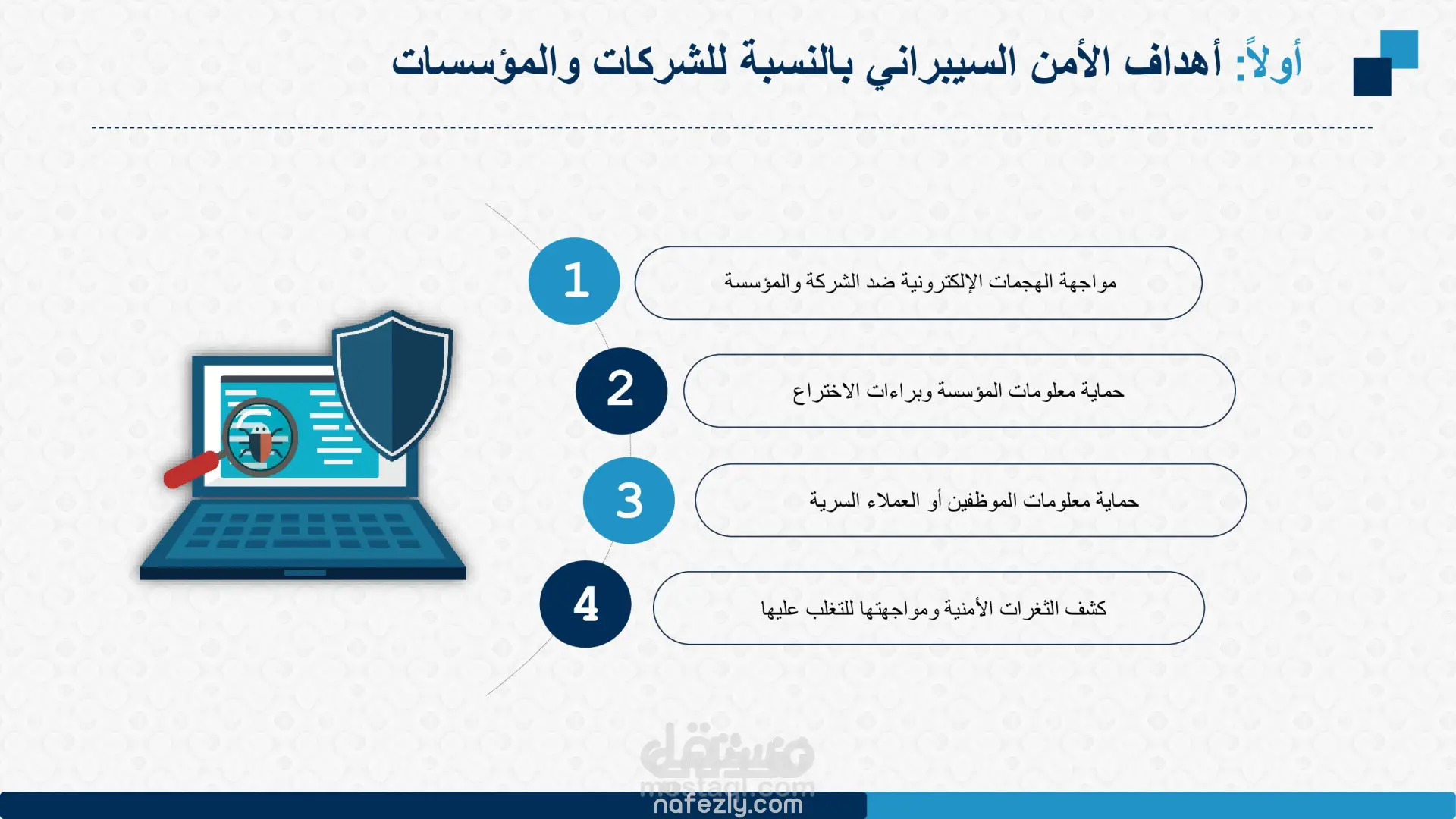 أولاً: أهداف الأمن السيبراني بالنسبة للشركات والمؤسسات

1
مواجهة الهجمات الإلكترونية ضد الشركة والمؤسسة

2
حماية معلومات المؤسسة وبراءات الاختراع

3
حماية معلومات الموظفين أو العملاء السرية

4
كشف الثغرات الأمنية ومواجهتها للتغلب عليها

مستقل
mostaql.com
nafezly.com